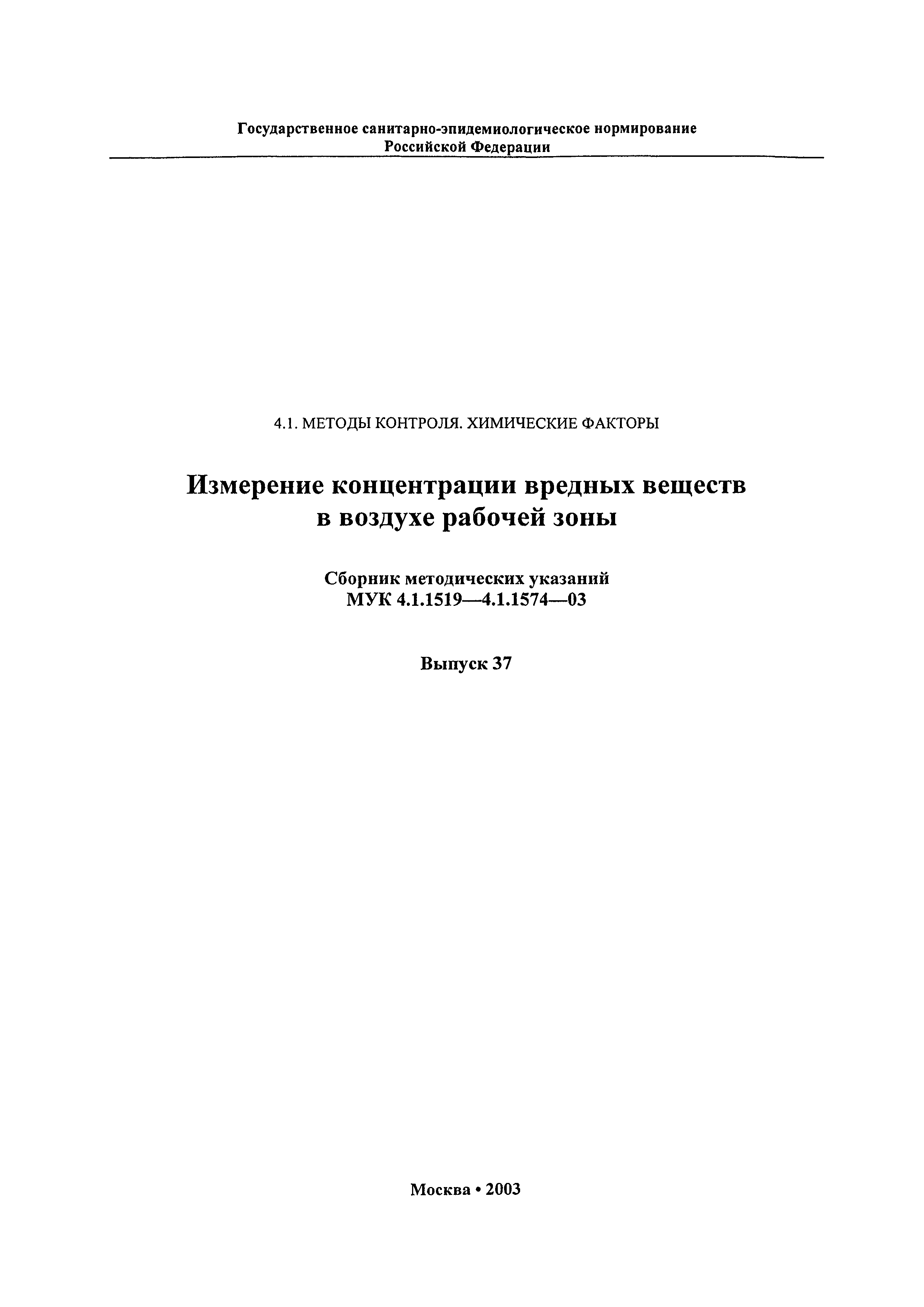 Государственное санитарно-эпидемиологическое нормирование Российской Федерации

4.1. МЕТОДЫ КОНТРОЛЯ. ХИМИЧЕСКИЕ ФАКТОРЫ

Измерение концентрации вредных веществ в воздухе рабочей зоны

Сборник методических указаний МУК 4.1.1519—4.1.1574—03

Выпуск 37

Москва • 2003